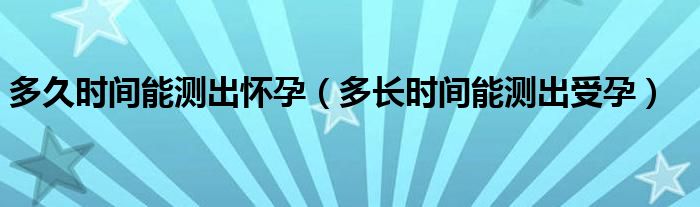 多久时间能测出怀孕（多长时间能测出受孕）